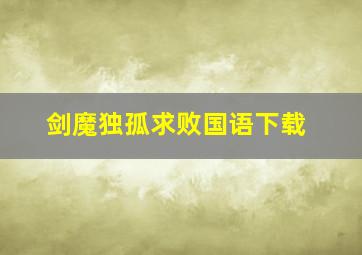 剑魔独孤求败国语下载